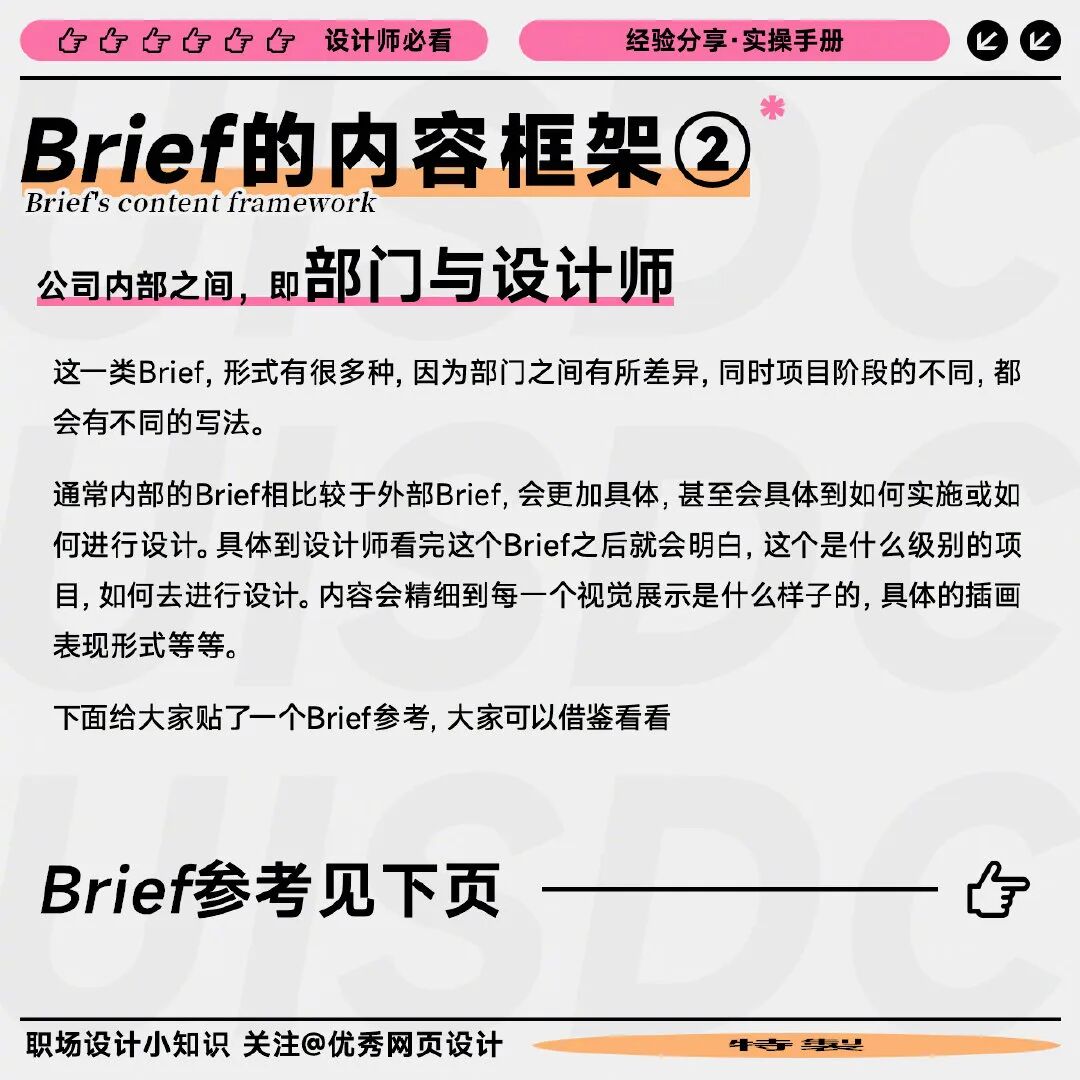 设计师必看

经验分享·实操手册

Brief的内容框架②

Brief's content framework

公司内部之间，即部门与设计师

这一类Brief，形式有很多种，因为部门之间有所差异，同时项目阶段的不同，都会有不同的写法。

通常内部的Brief相比较于外部Brief，会更加具体，甚至会具体到如何实施或如何进行设计。具体到设计师看完这个Brief之后就会明白，这个是什么级别的项目，如何去进行设计。内容会精细到每一个视觉展示是什么样子的，具体的插画表现形式等等。

下面给大家贴了一个Brief参考，大家可以借鉴看看

Brief参考见下页

职场设计小知识 关注@优秀网页设计

特製

UISDC